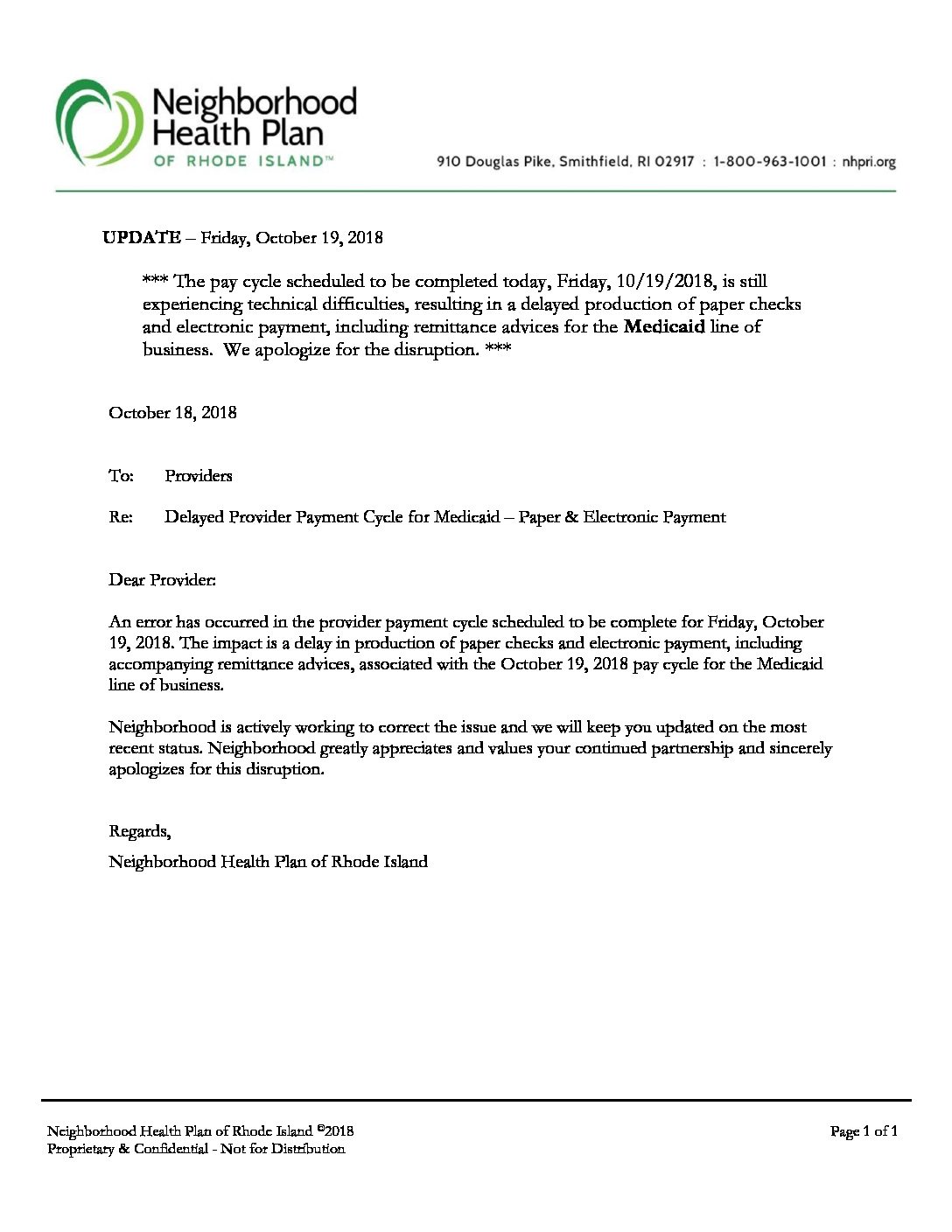 Neighborhood Health Plan
OF RHODE ISLAND™

910 Douglas Pike, Smithfield, RI 02917 : 1-800-963-1001 : nhpri.org

UPDATE – Friday, October 19, 2018

*** The pay cycle scheduled to be completed today, Friday, 10/19/2018, is still experiencing technical difficulties, resulting in a delayed production of paper checks and electronic payment, including remittance advices for the Medicaid line of business. We apologize for the disruption. ***

October 18, 2018

To: Providers

Re: Delayed Provider Payment Cycle for Medicaid – Paper & Electronic Payment

Dear Provider:

An error has occurred in the provider payment cycle scheduled to be complete for Friday, October 19, 2018. The impact is a delay in production of paper checks and electronic payment, including accompanying remittance advices, associated with the October 19, 2018 pay cycle for the Medicaid line of business.

Neighborhood is actively working to correct the issue and we will keep you updated on the most recent status. Neighborhood greatly appreciates and values your continued partnership and sincerely apologizes for this disruption.

Regards,

Neighborhood Health Plan of Rhode Island

Neighborhood Health Plan of Rhode Island ©2018
Proprietary & Confidential - Not for Distribution

Page 1 of 1